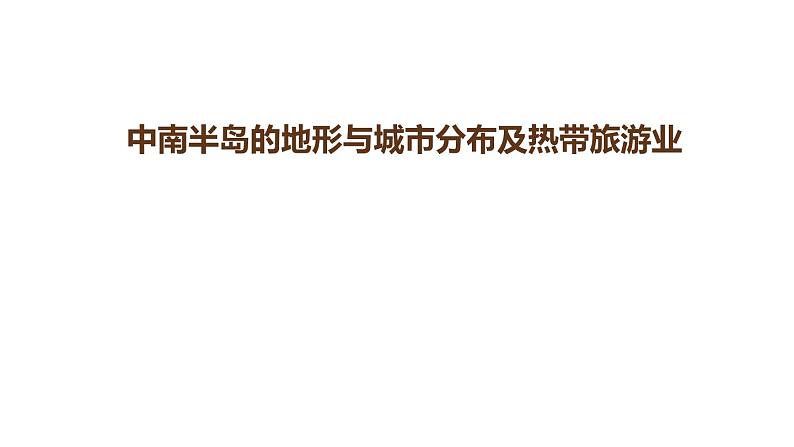 中南半岛的地形与城市分布及热带旅游业